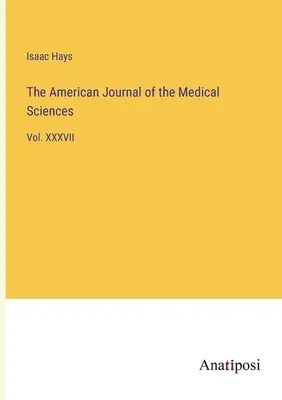 Isaac Hays

The American Journal of the Medical Sciences

Vol. XXXVII

Anatiposi